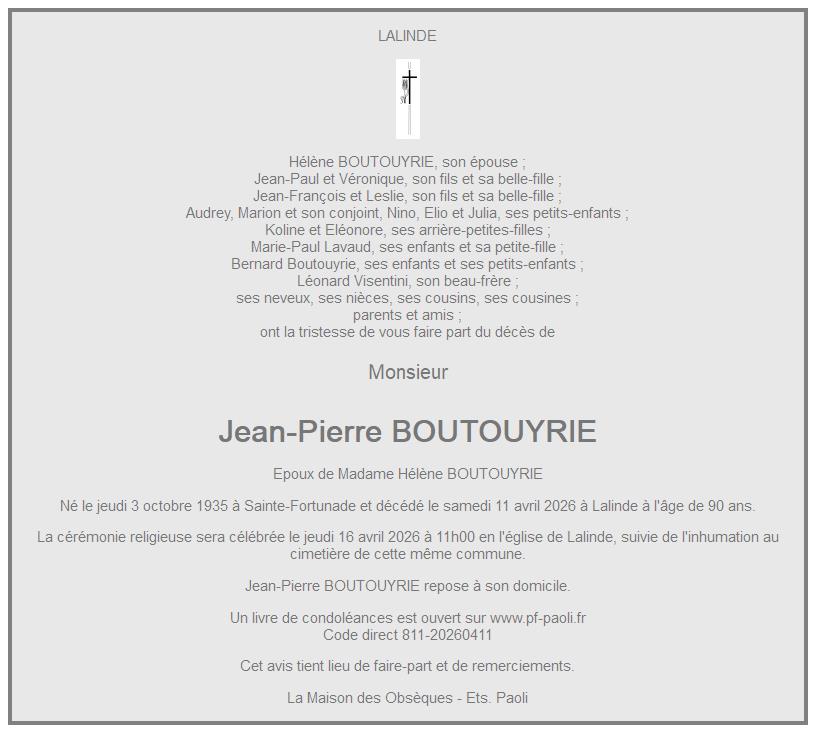 LALINDE

Hélène BOUTOUYRIE, son épouse ;
Jean-Paul et Véronique, son fils et sa belle-fille ;
Jean-François et Leslie, son fils et sa belle-fille ;
Audrey, Marion et son conjoint, Nino, Elio et Julia, ses petits-enfants ;
Koline et Eléonore, ses arrière-petites-filles ;
Marie-Paul Lavaud, ses enfants et sa petite-fille ;
Bernard Boutouyrie, ses enfants et ses petits-enfants ;
Léonard Visentini, son beau-frère ;
ses neveux, ses nièces, ses cousins, ses cousines ;
parents et amis ;
ont la tristesse de vous faire part du décès de

Monsieur

Jean-Pierre BOUTOUYRIE

Epoux de Madame Hélène BOUTOUYRIE

Né le jeudi 3 octobre 1935 à Sainte-Fortunade et décédé le samedi 11 avril 2026 à Lalinde à l'âge de 90 ans.

La cérémonie religieuse sera célébrée le jeudi 16 avril 2026 à 11h00 en l'église de Lalinde, suivie de l'inhumation au cimetière de cette même commune.

Jean-Pierre BOUTOUYRIE repose à son domicile.

Un livre de condoléances est ouvert sur www.pf-paoli.fr
Code direct 811-20260411

Cet avis tient lieu de faire-part et de remerciements.

La Maison des Obsèques - Ets. Paoli